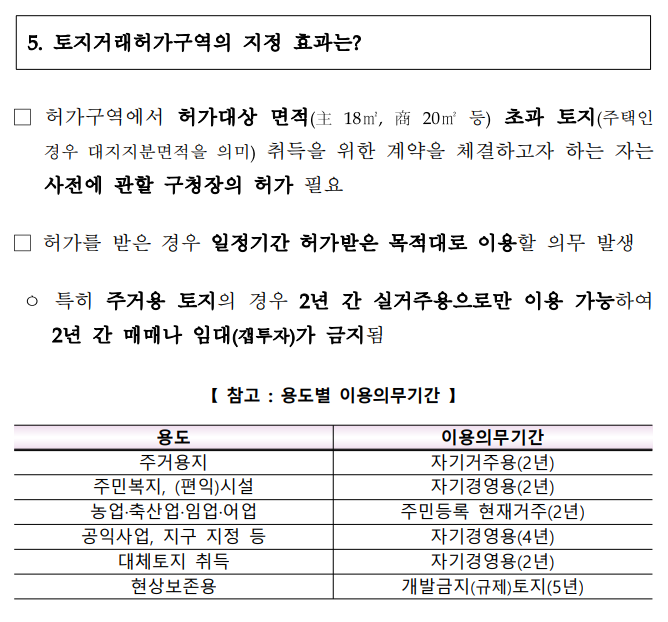 5. 토지거래허가구역의 지정 효과는?

□ 허가구역에서 허가대상 면적(主 18㎡, 商 20㎡ 등) 초과 토지(주택인 경우 대지지분면적을 의미) 취득을 위한 계약을 체결하고자 하는 자는 사전에 관할 구청장의 허가 필요

□ 허가를 받은 경우 일정기간 허가받은 목적대로 이용할 의무 발생

○ 특히 주거용 토지의 경우 2년 간 실거주용으로만 이용 가능하여 2년 간 매매나 임대(갭투자)가 금지됨

【 참고 : 용도별 이용의무기간 】

| 용도 | 이용의무기간 |
|---|---|
| 주거용지 | 자기거주용(2년) |
| 주민복지, (편익)시설 | 자기경영용(2년) |
| 농업·축산업·임업·어업 | 주민등록 현재거주(2년) |
| 공익사업, 지구 지정 등 | 자기경영용(4년) |
| 대체토지 취득 | 자기경영용(2년) |
| 현상보존용 | 개발금지(규제)토지(5년) |